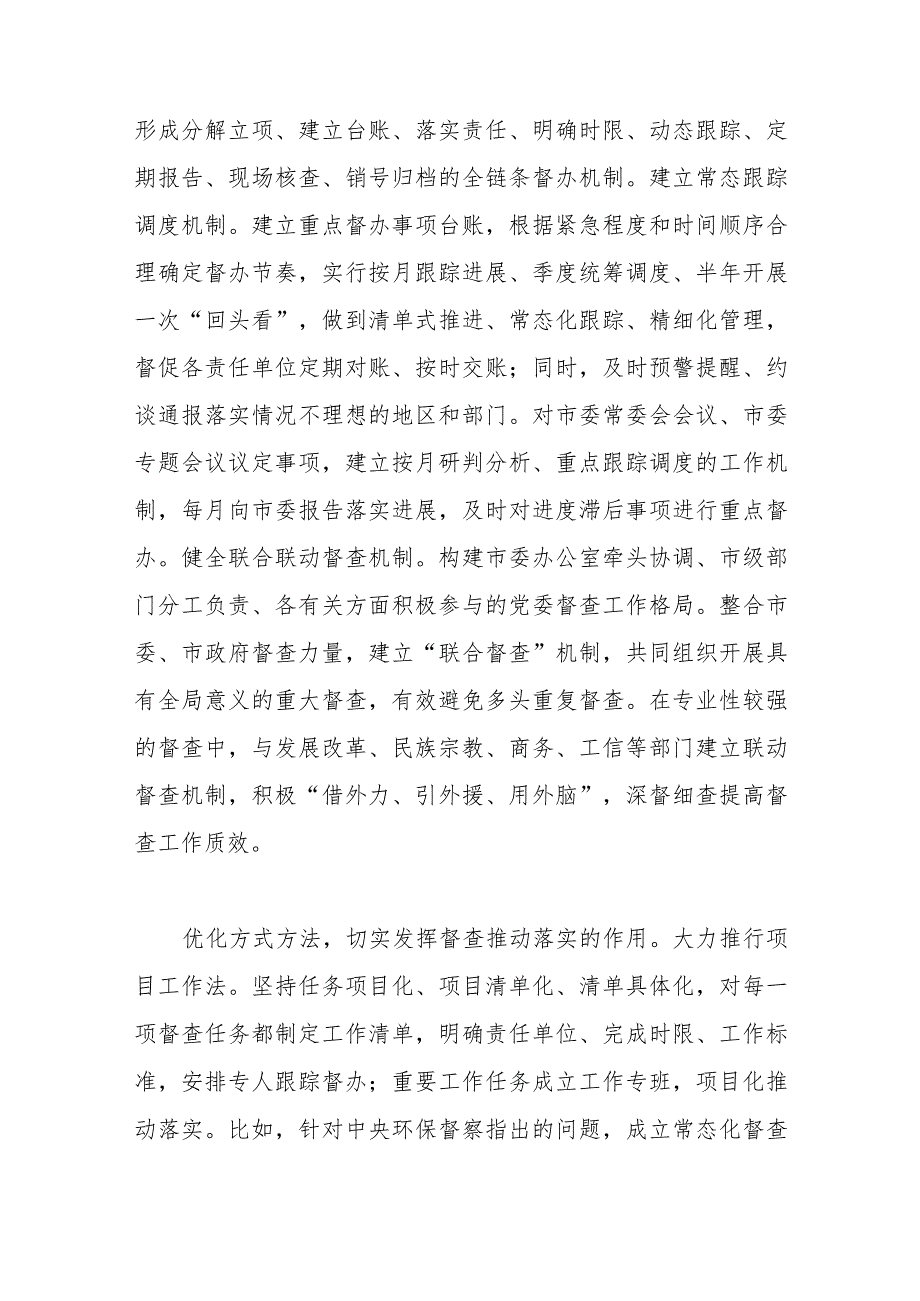 形成分解立项、建立台账、落实责任、明确时限、动态跟踪、定期报告、现场核查、销号归档的全链条督办机制。建立常态跟踪调度机制。建立重点督办事项台账，根据紧急程度和时间顺序合理确定督办节奏，实行按月跟踪进展、季度统筹调度、半年开展一次“回头看”，做到清单式推进、常态化跟踪、精细化管理，督促各责任单位定期对账、按时交账；同时，及时预警提醒、约谈通报落实情况不理想的地区和部门。对市委常委会会议、市委专题会议议定事项，建立按月研判分析、重点跟踪调度的工作机制，每月向市委报告落实进展，及时对进度滞后事项进行重点督办。健全联合联动督查机制。构建市委办公室牵头协调、市级部门分工负责、各有关方面积极参与的党委督查工作格局。整合市委、市政府督查力量，建立“联合督查”机制，共同组织开展具有全局意义的重大督查，有效避免多头重复督查。在专业性较强的督查中，与发展改革、民族宗教、商务、工信等部门建立联动督查机制，积极“借外力、引外援、用外脑”，深督细查提高督查工作质效。

优化方式方法，切实发挥督查推动落实的作用。大力推行项目工作法。坚持任务项目化、项目清单化、清单具体化，对每一项督查任务都制定工作清单，明确责任单位、完成时限、工作标准，安排专人跟踪督办；重要工作任务成立工作专班，项目化推动落实。比如，针对中央环保督察指出的问题，成立常态化督查